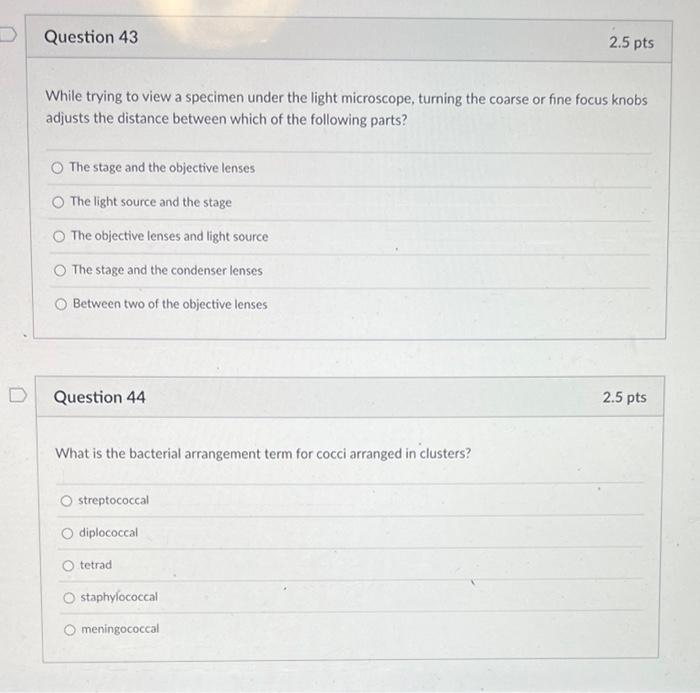 Question 43

2.5 pts

While trying to view a specimen under the light microscope, turning the coarse or fine focus knobs adjusts the distance between which of the following parts?

The stage and the objective lenses

The light source and the stage

The objective lenses and light source

The stage and the condenser lenses

Between two of the objective lenses

Question 44

2.5 pts

What is the bacterial arrangement term for cocci arranged in clusters?

streptococcal

diplococcal

tetrad

staphylococcal

meningococcal